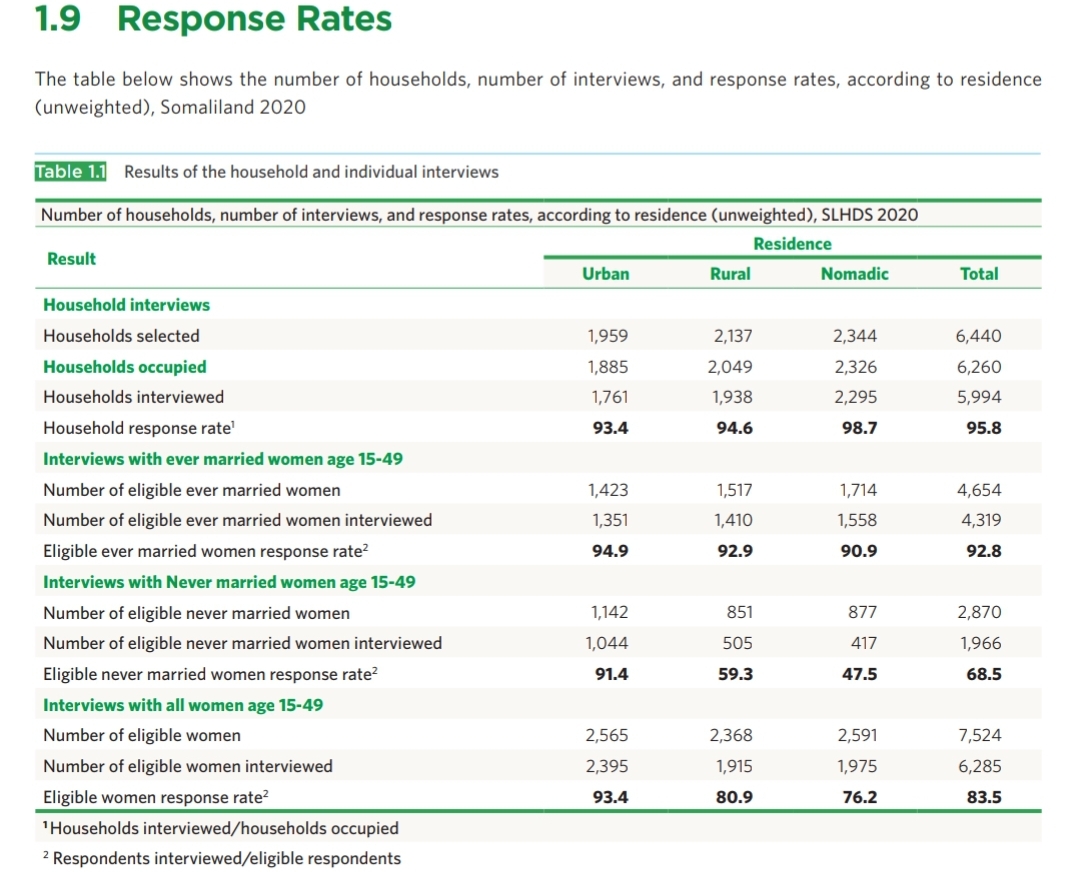 1.9 Response Rates

The table below shows the number of households, number of interviews, and response rates, according to residence (unweighted), Somaliland 2020

Table 1.1 Results of the household and individual interviews

Number of households, number of interviews, and response rates, according to residence (unweighted), SLHDS 2020

| Result | Residence | | | |
|---|---|---|---|---|
| | Urban | Rural | Nomadic | Total |
| Household interviews | | | | |
| Households selected | 1,959 | 2,137 | 2,344 | 6,440 |
| Households occupied | 1,885 | 2,049 | 2,326 | 6,260 |
| Households interviewed | 1,761 | 1,938 | 2,295 | 5,994 |
| Household response rate$^1$ | 93.4 | 94.6 | 98.7 | 95.8 |
| Interviews with ever married women age 15-49 | | | | |
| Number of eligible ever married women | 1,423 | 1,517 | 1,714 | 4,654 |
| Number of eligible ever married women interviewed | 1,351 | 1,410 | 1,558 | 4,319 |
| Eligible ever married women response rate$^2$ | 94.9 | 92.9 | 90.9 | 92.8 |
| Interviews with Never married women age 15-49 | | | | |
| Number of eligible never married women | 1,142 | 851 | 877 | 2,870 |
| Number of eligible never married women interviewed | 1,044 | 505 | 417 | 1,966 |
| Eligible never married women response rate$^2$ | 91.4 | 59.3 | 47.5 | 68.5 |
| Interviews with all women age 15-49 | | | | |
| Number of eligible women | 2,565 | 2,368 | 2,591 | 7,524 |
| Number of eligible women interviewed | 2,395 | 1,915 | 1,975 | 6,285 |
| Eligible women response rate$^2$ | 93.4 | 80.9 | 76.2 | 83.5 |

$^1$Households interviewed/households occupied
$^2$ Respondents interviewed/eligible respondents